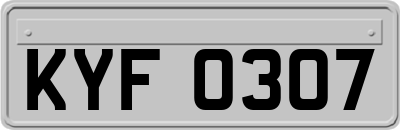 KYF 0307